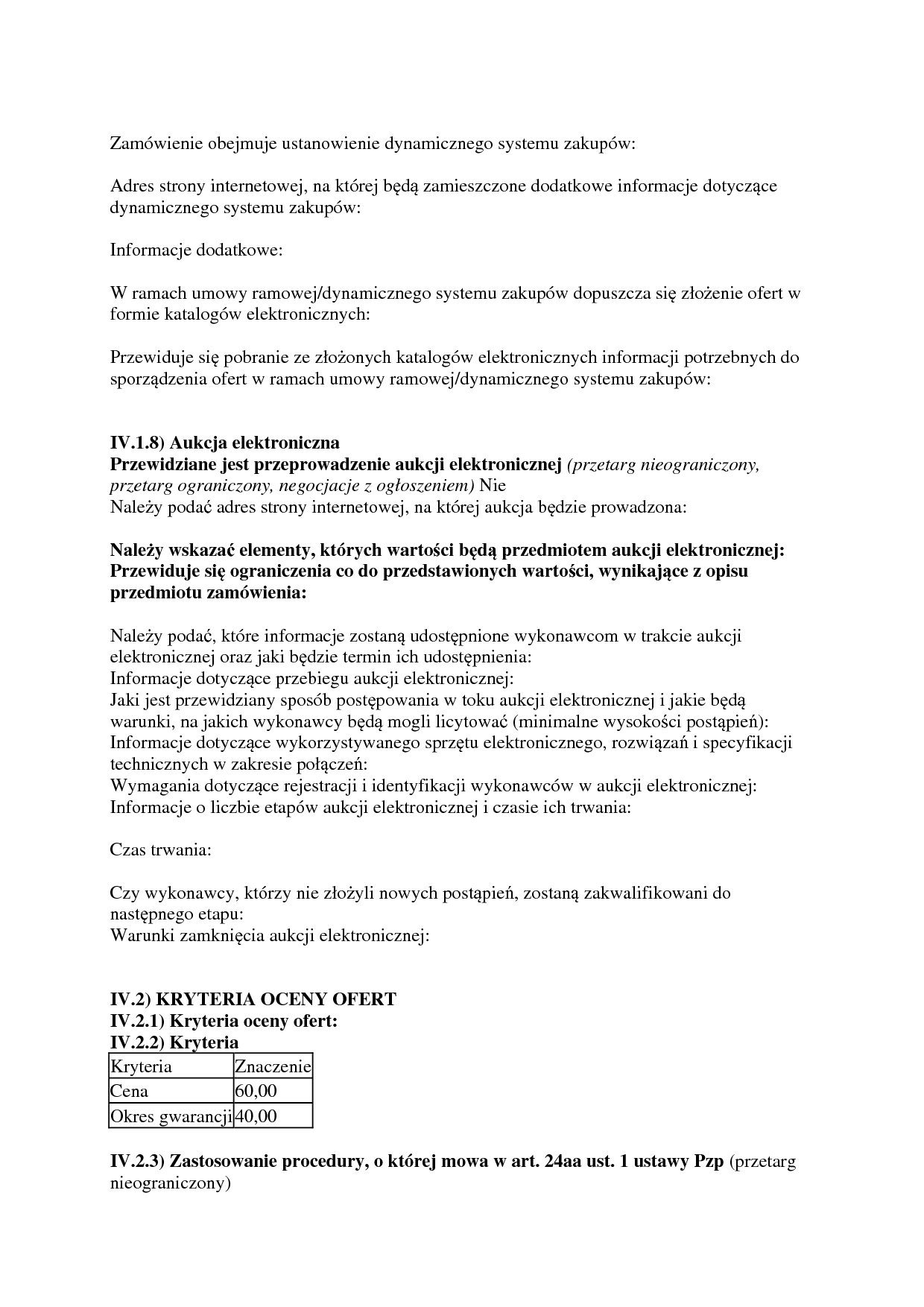 Zamówienie obejmuje ustanowienie dynamicznego systemu zakupów:

Adres strony internetowej, na której będą zamieszczone dodatkowe informacje dotyczące dynamicznego systemu zakupów:

Informacje dodatkowe:

W ramach umowy ramowej/dynamicznego systemu zakupów dopuszcza się złożenie ofert w formie katalogów elektronicznych:

Przewiduje się pobranie ze złożonych katalogów elektronicznych informacji potrzebnych do sporządzenia ofert w ramach umowy ramowej/dynamicznego systemu zakupów:

IV.1.8) Aukcja elektroniczna
Przewidziane jest przeprowadzenie aukcji elektronicznej (przetarg nieograniczony, przetarg ograniczony, negocjacje z ogłoszeniem) Nie
Należy podać adres strony internetowej, na której aukcja będzie prowadzona:

Należy wskazać elementy, których wartości będą przedmiotem aukcji elektronicznej:
Przewiduje się ograniczenia co do przedstawionych wartości, wynikające z opisu przedmiotu zamówienia:

Należy podać, które informacje zostaną udostępnione wykonawcom w trakcie aukcji elektronicznej oraz jaki będzie termin ich udostępnienia:
Informacje dotyczące przebiegu aukcji elektronicznej:
Jaki jest przewidziany sposób postępowania w toku aukcji elektronicznej i jakie będą warunki, na jakich wykonawcy będą mogli licytować (minimalne wysokości postąpień):
Informacje dotyczące wykorzystywanego sprzętu elektronicznego, rozwiązań i specyfikacji technicznych w zakresie połączeń:
Wymagania dotyczące rejestracji i identyfikacji wykonawców w aukcji elektronicznej:
Informacje o liczbie etapów aukcji elektronicznej i czasie ich trwania:

Czas trwania:

Czy wykonawcy, którzy nie złożyli nowych postąpień, zostaną zakwalifikowani do następnego etapu:
Warunki zamknięcia aukcji elektronicznej:

IV.2) KRYTERIA OCENY OFERT
IV.2.1) Kryteria oceny ofert:
IV.2.2) Kryteria

| Kryteria | Znaczenie |
|---|---|
| Cena | 60,00 |
| Okres gwarancji | 40,00 |

IV.2.3) Zastosowanie procedury, o której mowa w art. 24aa ust. 1 ustawy Pzp (przetarg nieograniczony)